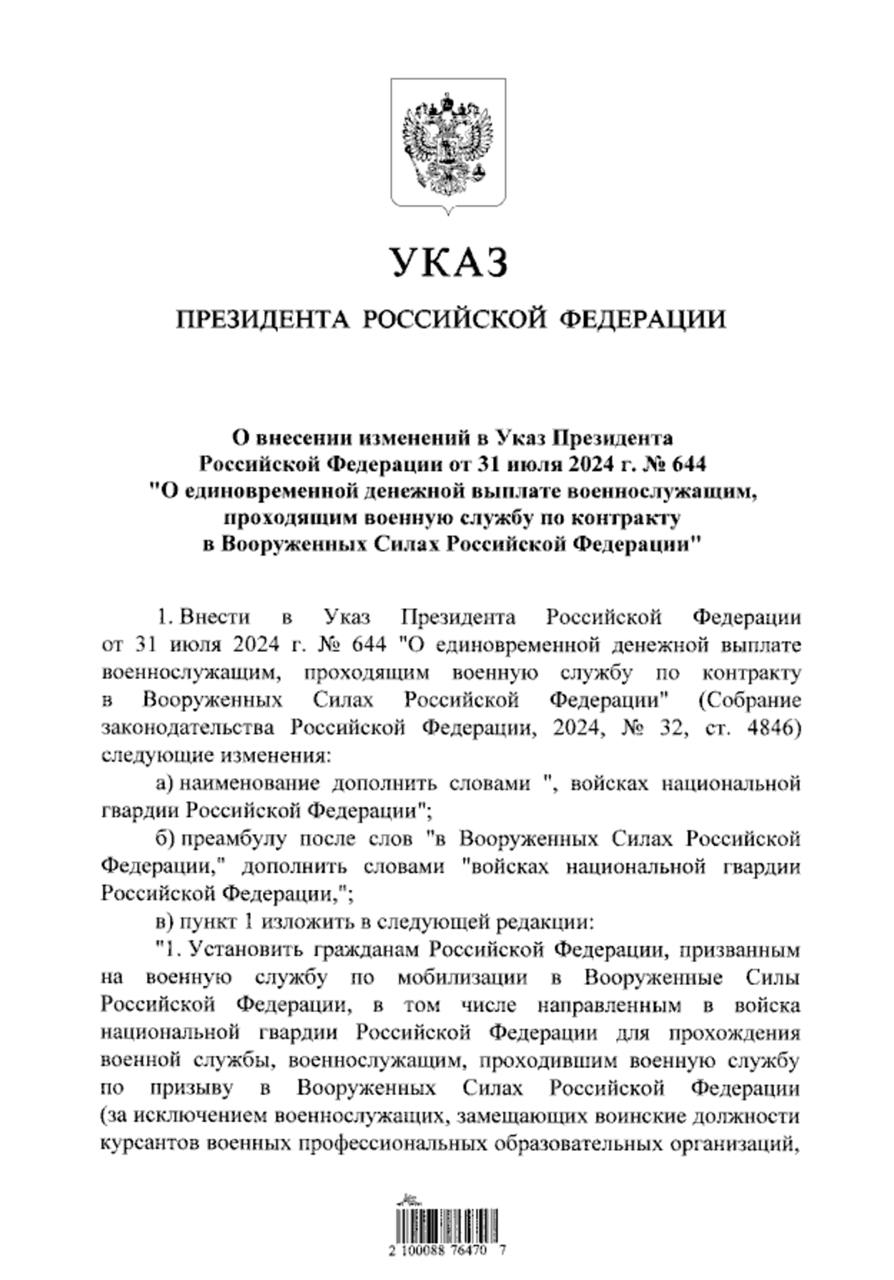 УКАЗ

ПРЕЗИДЕНТА РОССИЙСКОЙ ФЕДЕРАЦИИ

О внесении изменений в Указ Президента Российской Федерации от 31 июля 2024 г. № 644 "О единовременной денежной выплате военнослужащим, проходящим военную службу по контракту в Вооруженных Силах Российской Федерации"

1. Внести в Указ Президента Российской Федерации от 31 июля 2024 г. № 644 "О единовременной денежной выплате военнослужащим, проходящим военную службу по контракту в Вооруженных Силах Российской Федерации" (Собрание законодательства Российской Федерации, 2024, № 32, ст. 4846) следующие изменения:

а) наименование дополнить словами ", войсках национальной гвардии Российской Федерации";

б) преамбулу после слов "в Вооруженных Силах Российской Федерации," дополнить словами "войсках национальной гвардии Российской Федерации,";

в) пункт 1 изложить в следующей редакции:

"1. Установить гражданам Российской Федерации, призванным на военную службу по мобилизации в Вооруженные Силы Российской Федерации, в том числе направленным в войска национальной гвардии Российской Федерации для прохождения военной службы, военнослужащим, проходившим военную службу по призыву в Вооруженных Силах Российской Федерации (за исключением военнослужащих, замещающих воинские должности курсантов военных профессиональных образовательных организаций,

2 100088 76470 7